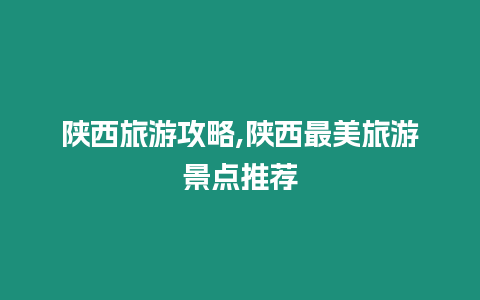 陕西旅游攻略,陕西最美旅游景点推荐